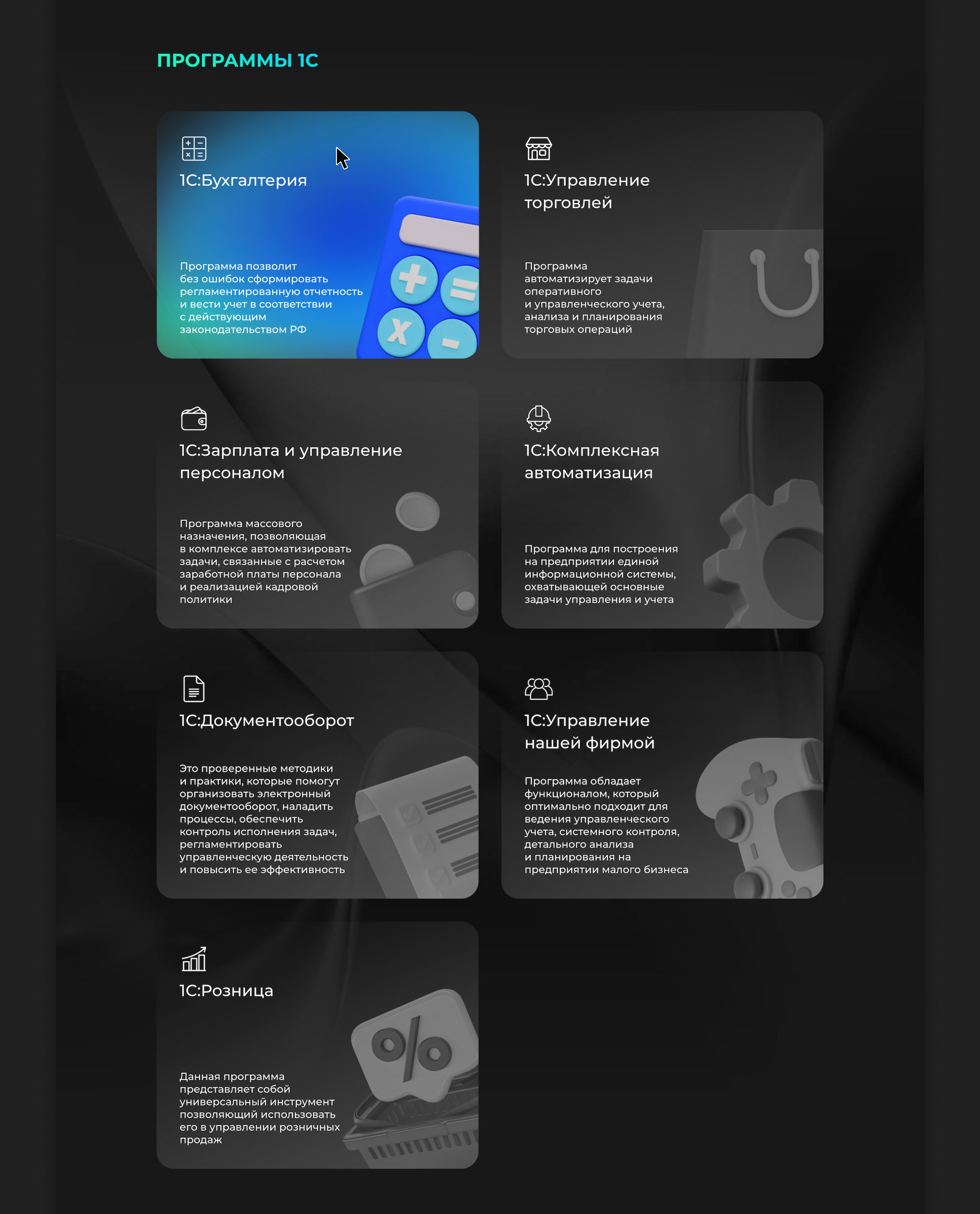 ПРОГРАММЫ 1С

1С:Бухгалтерия

Программа позволит без ошибок сформировать регламентированную отчетность и вести учет в соответствии с действующим законодательством РФ

1С:Управление торговлей

Программа автоматизирует задачи оперативного и управленческого учета, анализа и планирования торговых операций

1С:Зарплата и управление персоналом

Программа массового назначения, позволяющая в комплексе автоматизировать задачи, связанные с расчетом заработной платы персонала и реализацией кадровой политики

1С:Комплексная автоматизация

Программа для построения на предприятии единой информационной системы, охватывающей основные задачи управления и учета

1С:Документооборот

Это проверенные методики и практики, которые помогут организовать электронный документооборот, наладить процессы, обеспечить контроль исполнения задач, регламентировать управленческую деятельность и повысить ее эффективность

1С:Управление нашей фирмой

Программа обладает функционалом, который оптимально подходит для ведения управленческого учета, системного контроля, детального анализа и планирования на предприятии малого бизнеса

1С:Розница

Данная программа представляет собой универсальный инструмент позволяющий использовать его в управлении розничных продаж